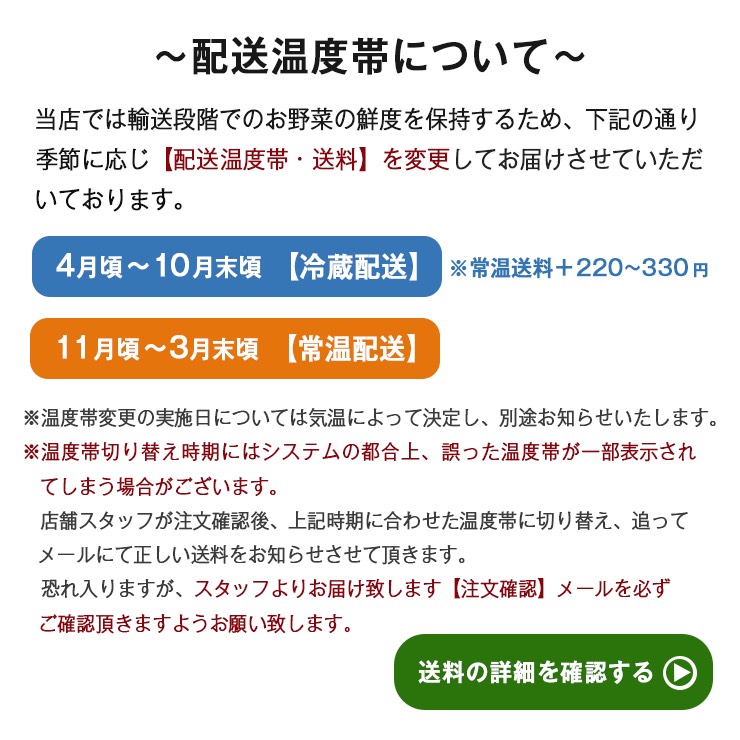 ～配送温度帯について～

当店では輸送段階でのお野菜の鮮度を保持するため、下記の通り季節に応じ【配送温度帯・送料】を変更してお届けさせていただいております。

4月頃～10月末頃　【冷蔵配送】

※常温送料＋220~330円

11月頃～3月末頃　【常温配送】

※温度帯変更の実施日については気温によって決定し、別途お知らせいたします。
※温度帯切り替え時期にはシステムの都合上、誤った温度帯が一部表示されてしまう場合がございます。
店舗スタッフが注文確認後、上記時期に合わせた温度帯に切り替え、追ってメールにて正しい送料をお知らせさせて頂きます。
恐れ入りますが、スタッフよりお届け致します【注文確認】メールを必ずご確認頂きますようお願い致します。

送料の詳細を確認する